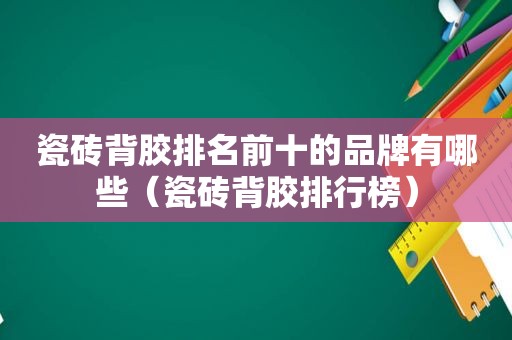 瓷砖背胶排名前十的品牌有哪些（瓷砖背胶排行榜）